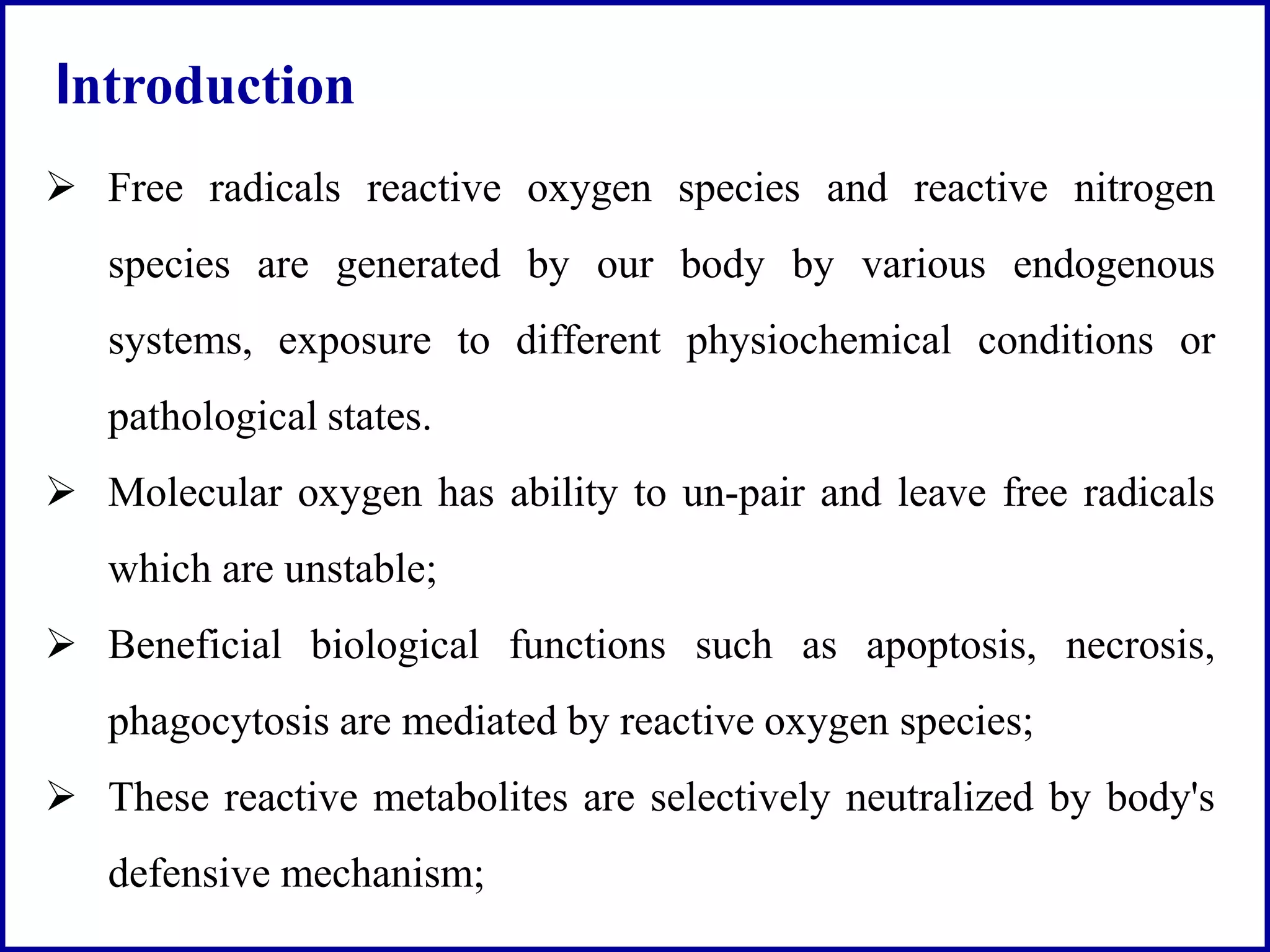 Introduction

➢ Free radicals reactive oxygen species and reactive nitrogen species are generated by our body by various endogenous systems, exposure to different physiochemical conditions or pathological states.

➢ Molecular oxygen has ability to un-pair and leave free radicals which are unstable;

➢ Beneficial biological functions such as apoptosis, necrosis, phagocytosis are mediated by reactive oxygen species;

➢ These reactive metabolites are selectively neutralized by body's defensive mechanism;